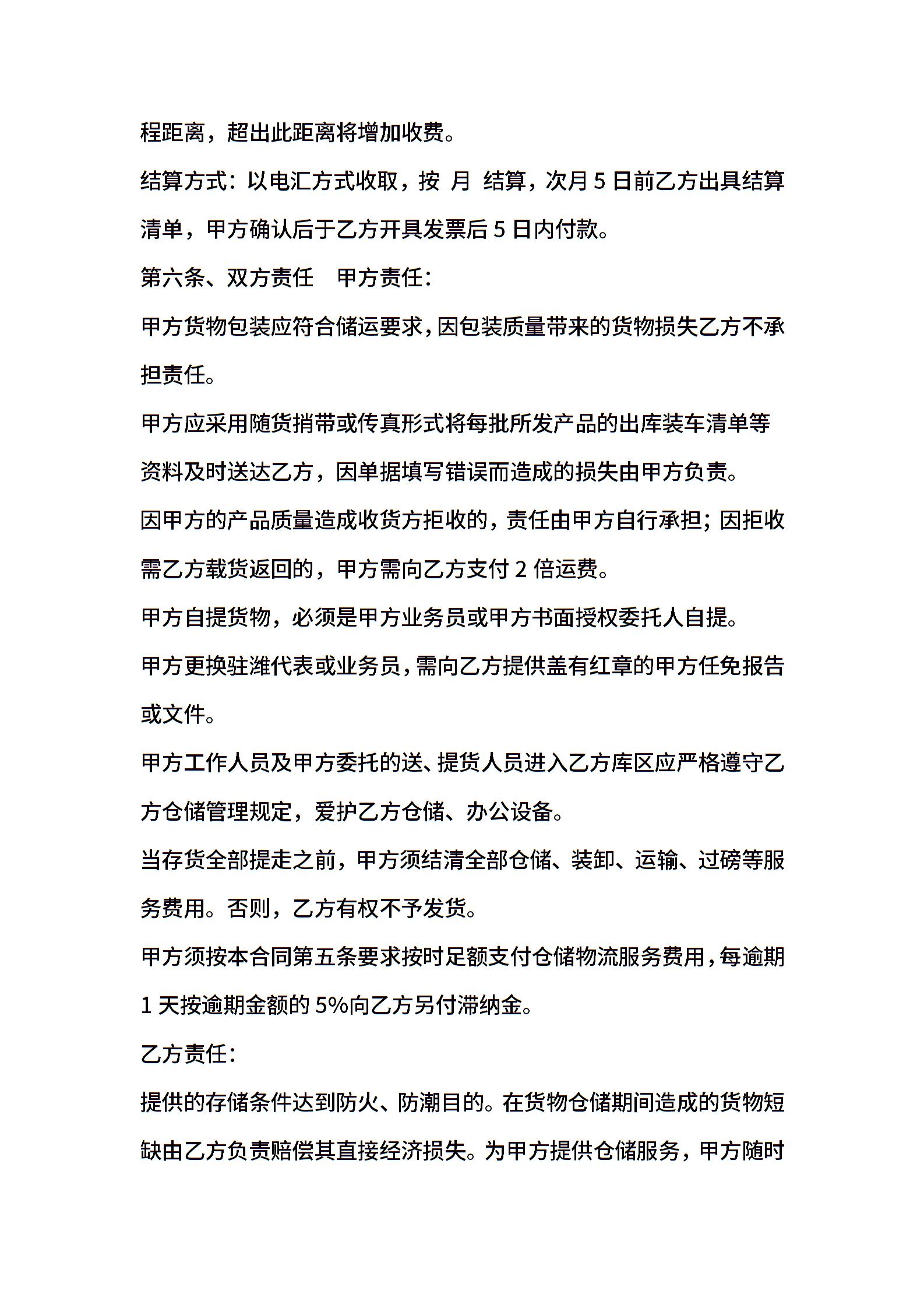 程距离，超出此距离将增加收费。

结算方式：以电汇方式收取，按 月 结算，次月 5 日前乙方出具结算清单，甲方确认后于乙方开具发票后 5 日内付款。

第六条、双方责任　甲方责任：

甲方货物包装应符合储运要求，因包装质量带来的货物损失乙方不承担责任。

甲方应采用随货捎带或传真形式将每批所发产品的出库装车清单等资料及时送达乙方，因单据填写错误而造成的损失由甲方负责。

因甲方的产品质量造成收货方拒收的，责任由甲方自行承担；因拒收需乙方载货返回的，甲方需向乙方支付 2 倍运费。

甲方自提货物，必须是甲方业务员或甲方书面授权委托人自提。

甲方更换驻潍代表或业务员，需向乙方提供盖有红章的甲方任免报告或文件。

甲方工作人员及甲方委托的送、提货人员进入乙方库区应严格遵守乙方仓储管理规定，爱护乙方仓储、办公设备。

当存货全部提走之前，甲方须结清全部仓储、装卸、运输、过磅等服务费用。否则，乙方有权不予发货。

甲方须按本合同第五条要求按时足额支付仓储物流服务费用，每逾期 1 天按逾期金额的 5%向乙方另付滞纳金。

乙方责任：

提供的存储条件达到防火、防潮目的。在货物仓储期间造成的货物短缺由乙方负责赔偿其直接经济损失。为甲方提供仓储服务，甲方随时